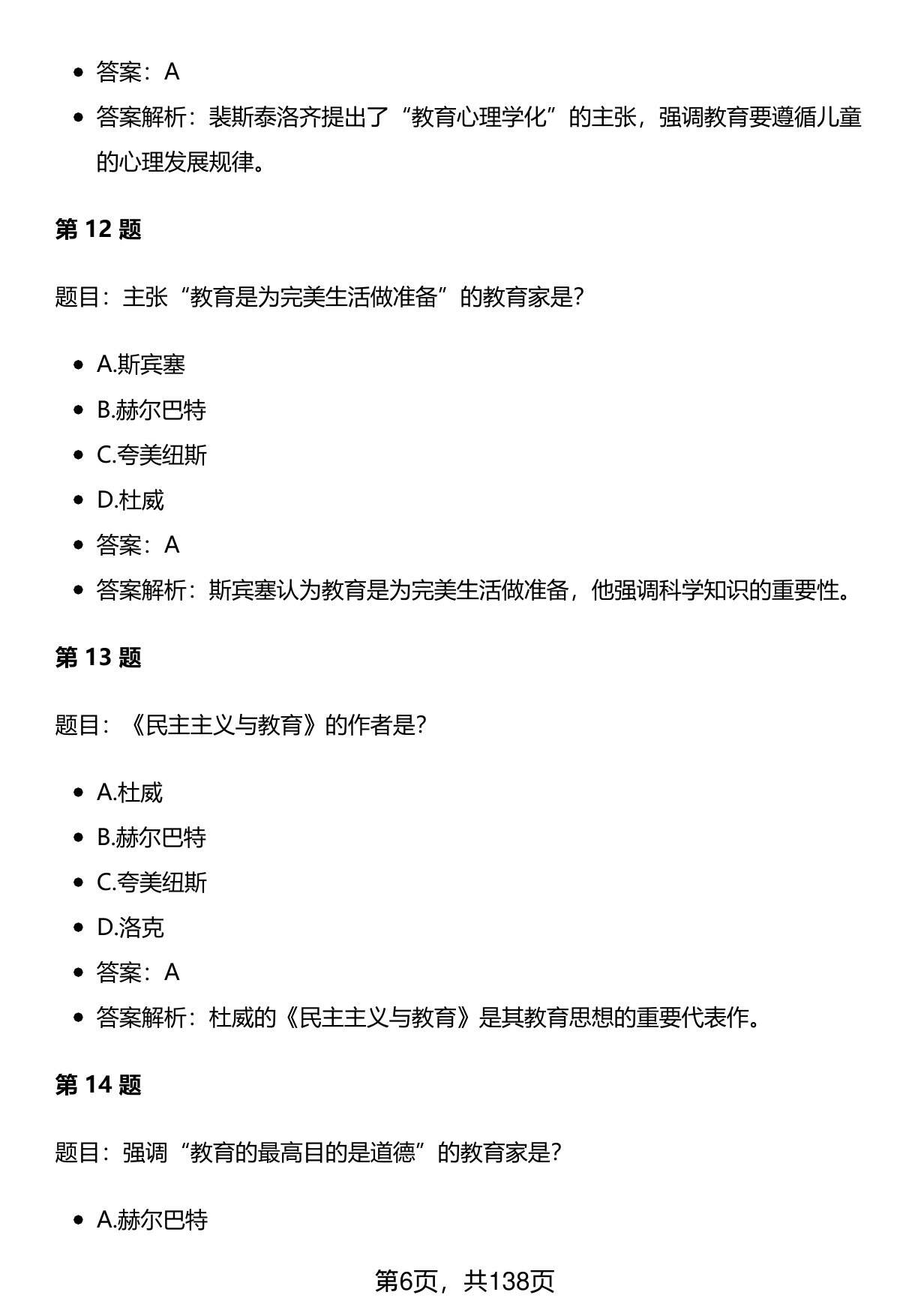 - 答案：A
- 答案解析：裴斯泰洛齐提出了“教育心理学化”的主张，强调教育要遵循儿童的心理发展规律。

第 12 题

题目：主张“教育是为完美生活做准备”的教育家是?

- A.斯宾塞
- B.赫尔巴特
- C.夸美纽斯
- D.杜威
- 答案：A
- 答案解析：斯宾塞认为教育是为完美生活做准备，他强调科学知识的重要性。

第 13 题

题目：《民主主义与教育》的作者是?

- A.杜威
- B.赫尔巴特
- C.夸美纽斯
- D.洛克
- 答案：A
- 答案解析：杜威的《民主主义与教育》是其教育思想的重要代表作。

第 14 题

题目：强调“教育的最高目的是道德”的教育家是?

- A.赫尔巴特

第6页，共138页